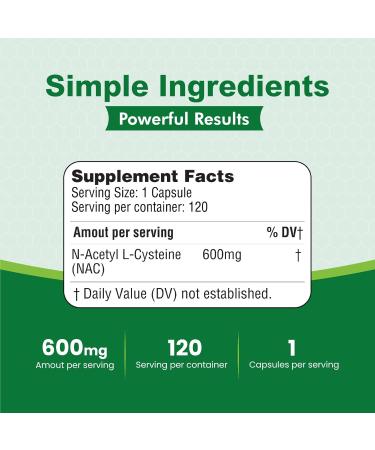 Simple Ingredients

Powerful Results

Supplement Facts
Serving Size: 1 Capsule
Serving per container: 120

| Amout per serving | | % DV† |
|---|---|---|
| N-Acetyl L-Cysteine (NAC) | 600mg | † |

† Daily Value (DV) not established.

600mg
Amout per serving

120
Serving per container

1
Capsules per serving